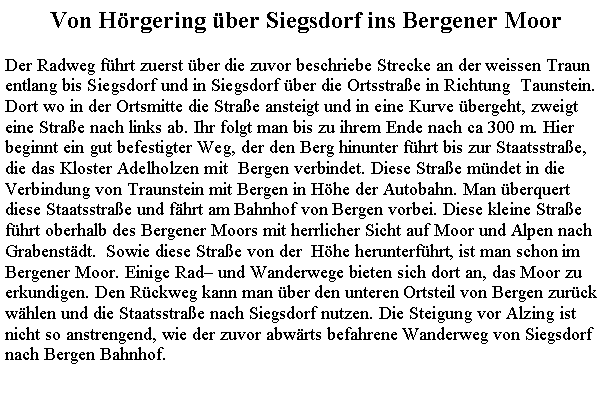 Von Hörgering über Siegsdorf ins Bergener Moor

Der Radweg führt zuerst über die zuvor beschriebe Strecke an der weissen Traun entlang bis Siegsdorf und in Siegsdorf über die Ortsstraße in Richtung Taunstein. Dort wo in der Ortsmitte die Straße ansteigt und in eine Kurve übergeht, zweigt eine Straße nach links ab. Ihr folgt man bis zu ihrem Ende nach ca 300 m. Hier beginnt ein gut befestigter Weg, der den Berg hinunter führt bis zur Staatsstraße, die das Kloster Adelholzen mit Bergen verbindet. Diese Straße mündet in die Verbindung von Traunstein mit Bergen in Höhe der Autobahn. Man überquert diese Staatsstraße und fährt am Bahnhof von Bergen vorbei. Diese kleine Straße führt oberhalb des Bergener Moors mit herrlicher Sicht auf Moor und Alpen nach Grabenstädt. Sowie diese Straße von der Höhe herunterführt, ist man schon im Bergener Moor. Einige Rad– und Wanderwege bieten sich dort an, das Moor zu erkundigen. Den Rückweg kann man über den unteren Ortsteil von Bergen zurück wählen und die Staatsstraße nach Siegsdorf nutzen. Die Steigung vor Alzing ist nicht so anstrengend, wie der zuvor abwärts befahrene Wanderweg von Siegsdorf nach Bergen Bahnhof.